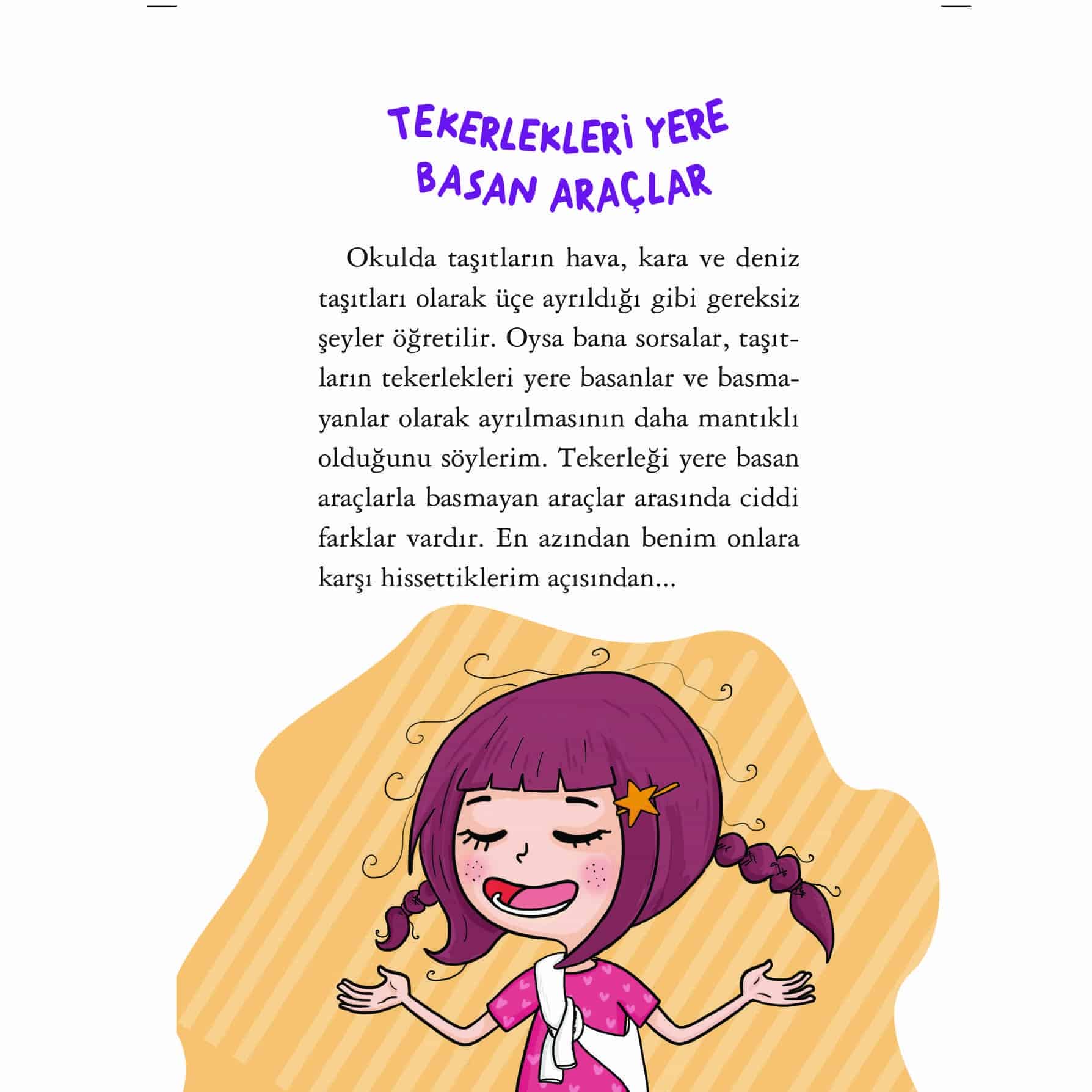 TEKERLEKLERİ YERE BASAN ARAÇLAR

Okulda taşıtların hava, kara ve deniz taşıtları olarak üçe ayrıldığı gibi gereksiz şeyler öğretilir. Oysa bana sorsalar, taşıtların tekerlekleri yere basanlar ve basmayanlar olarak ayrılmasının daha mantıklı olduğunu söylerim. Tekerleği yere basan araçlarla basmayan araçlar arasında ciddi farklar vardır. En azından benim onlara karşı hissettiklerim açısından...